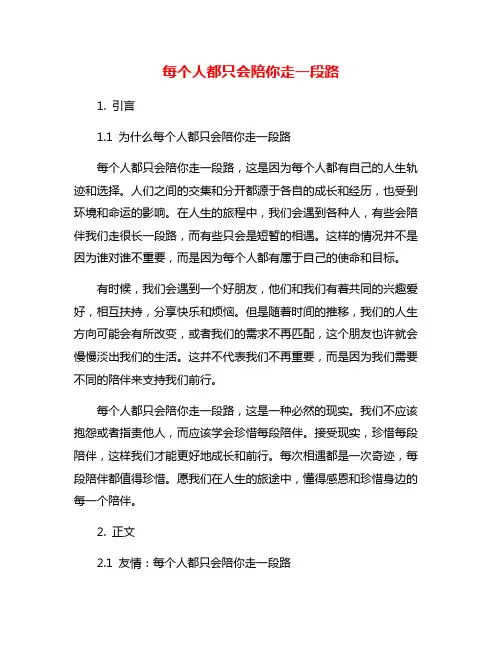 每个人都只会陪你走一段路

1. 引言

1.1 为什么每个人都只会陪你走一段路

每个人都只会陪你走一段路，这是因为每个人都有自己的人生轨迹和选择。人们之间的交集和分开都源于各自的成长和经历，也受到环境和命运的影响。在人生的旅程中，我们会遇到各种人，有些会陪伴我们走很长一段路，而有些只会是短暂的相遇。这样的情况并不是因为谁对谁不重要，而是因为每个人都有属于自己的使命和目标。

有时候，我们会遇到一个好朋友，他们和我们有着共同的兴趣爱好，相互扶持，分享快乐和烦恼。但是随着时间的推移，我们的人生方向可能会有所改变，或者我们的需求不再匹配，这个朋友也许就会慢慢淡出我们的生活。这并不代表我们不再重要，而是因为我们需要不同的陪伴来支持我们前行。

每个人都只会陪你走一段路，这是一种必然的现实。我们不应该抱怨或者指责他人，而应该学会珍惜每段陪伴。接受现实，珍惜每段陪伴，这样我们才能更好地成长和前行。每次相遇都是一次奇迹，每段陪伴都值得珍惜。愿我们在人生的旅途中，懂得感恩和珍惜身边的每一个陪伴。

2. 正文

2.1 友情：每个人都只会陪你走一段路